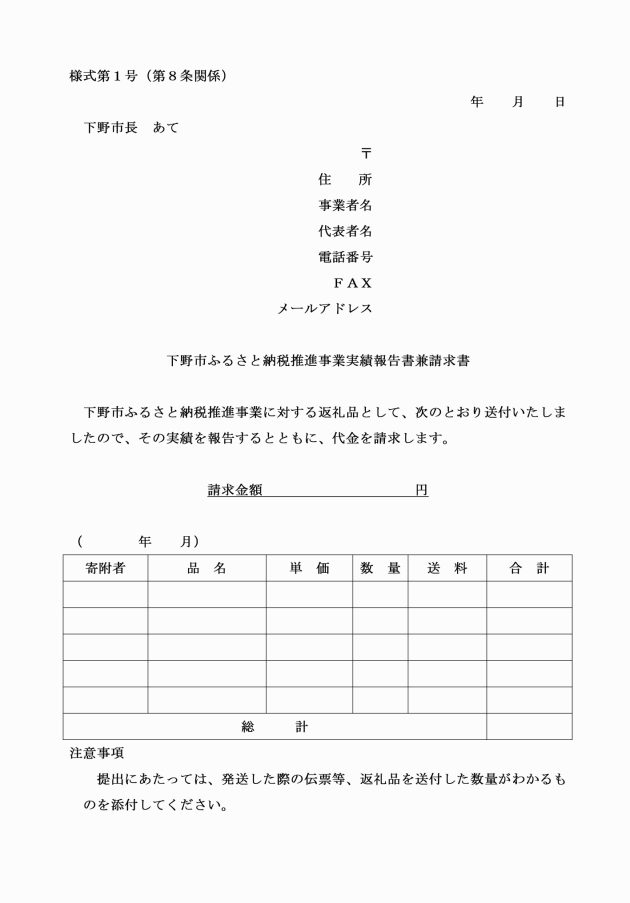 様式第１号（第８条関係）

年　　月　　日

下野市長　あて

〒
住　　所
事業者名
代表者名
電話番号
ＦＡＸ
メールアドレス

下野市ふるさと納税推進事業実績報告書兼請求書

下野市ふるさと納税推進事業に対する返礼品として、次のとおり送付いたしましたので、その実績を報告するとともに、代金を請求します。

請求金額　　　　　　　　　　円

（　　　　年　　月）

| 寄附者 | 品　名 | 単　価 | 数　量 | 送　料 | 合　計 |
|---|---|---|---|---|---|
| | | | | | |
| | | | | | |
| | | | | | |
| | | | | | |
| | | | | | |
| 総　　　計 | | | | | |

注意事項

提出にあたっては、発送した際の伝票等、返礼品を送付した数量がわかるものを添付してください。